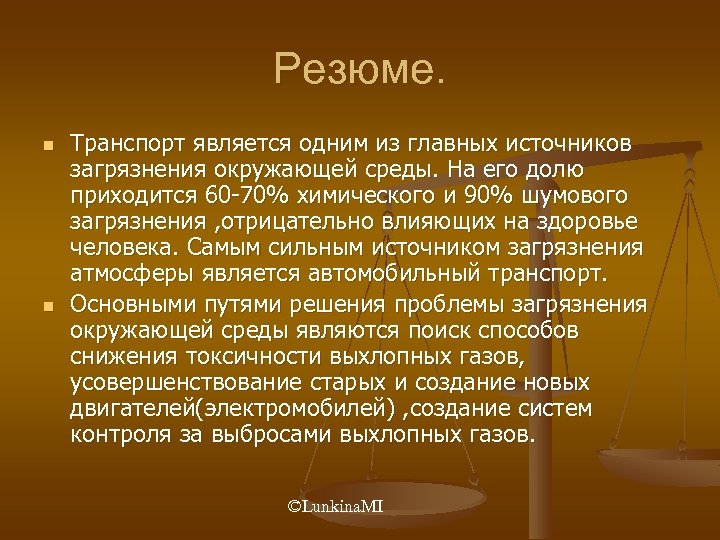 Резюме.

Транспорт является одним из главных источников загрязнения окружающей среды. На его долю приходится 60-70% химического и 90% шумового загрязнения ,отрицательно влияющих на здоровье человека. Самым сильным источником загрязнения атмосферы является автомобильный транспорт.

Основными путями решения проблемы загрязнения окружающей среды являются поиск способов снижения токсичности выхлопных газов, усовершенствование старых и создание новых двигателей(электромобилей) ,создание систем контроля за выбросами выхлопных газов.

©LunkinaMI